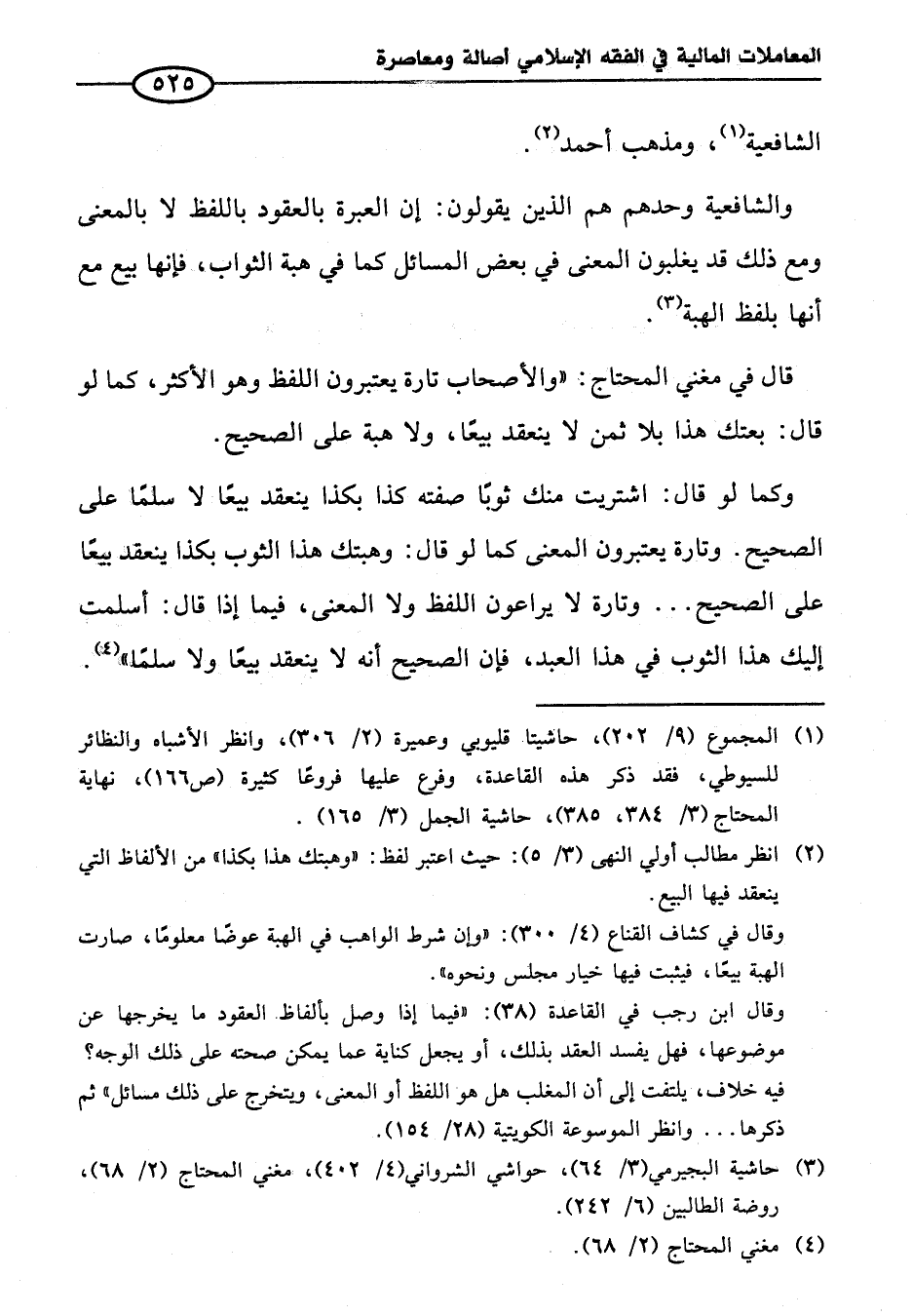 المعاملات المالية في الفقه الإسلامي أصالة ومعاصرة

٥٢٥

الشافعية(١)، ومذهب أحمد(٢).

والشافعية وحدهم هم الذين يقولون: إن العبرة بالعقود باللفظ لا بالمعنى ومع ذلك قد يغلبون المعنى في بعض المسائل كما في هبة الثواب، فإنها بيع مع أنها بلفظ الهبة(٣).

قال في مغني المحتاج: «والأصحاب تارة يعتبرون اللفظ وهو الأكثر، كما لو قال: بعتك هذا بلا ثمن لا ينعقد بيعًا، ولا هبة على الصحيح.

وكما لو قال: اشتريت منك ثوبًا صفته كذا بكذا ينعقد بيعًا لا سلمًا على الصحيح. وتارة يعتبرون المعنى كما لو قال: وهبتك هذا الثوب بكذا ينعقد بيعًا على الصحيح... وتارة لا يراعون اللفظ ولا المعنى، فيما إذا قال: أسلمت إليك هذا الثوب في هذا العبد، فإن الصحيح أنه لا ينعقد بيعًا ولا سلمًا»(٤).

(١) المجموع (٩/ ٢٠٢)، حاشيتا قليوبي وعميرة (٢/ ٣٠٦)، وانظر الأشباه والنظائر للسيوطي، فقد ذكر هذه القاعدة، وفرع عليها فروعًا كثيرة (ص١٦٦)، نهاية المحتاج (٣/ ٣٨٤، ٣٨٥)، حاشية الجمل (٣/ ١٦٥).

(٢) انظر مطالب أولي النهى (٣/ ٥): حيث اعتبر لفظ: «وهبتك هذا بكذا» من الألفاظ التي ينعقد فيها البيع.
وقال في كشاف القناع (٤/ ٣٠٠): «وإن شرط الواهب في الهبة عوضًا معلومًا، صارت الهبة بيعًا، فيثبت فيها خيار مجلس ونحوه».
وقال ابن رجب في القاعدة (٣٨): «فيما إذا وصل بألفاظ العقود ما يخرجها عن موضوعها، فهل يفسد العقد بذلك، أو يجعل كناية عما يمكن صحته على ذلك الوجه؟ فيه خلاف، يلتفت إلى أن المغلب هل هو اللفظ أو المعنى، ويتخرج على ذلك مسائل» ثم ذكرها... وانظر الموسوعة الكويتية (٢٨/ ١٥٤).

(٣) حاشية البجيرمي(٣/ ٦٤)، حواشي الشرواني(٤/ ٤٠٢)، مغني المحتاج (٢/ ٦٨)، روضة الطالبين (٦/ ٢٤٢).

(٤) مغني المحتاج (٢/ ٦٨).